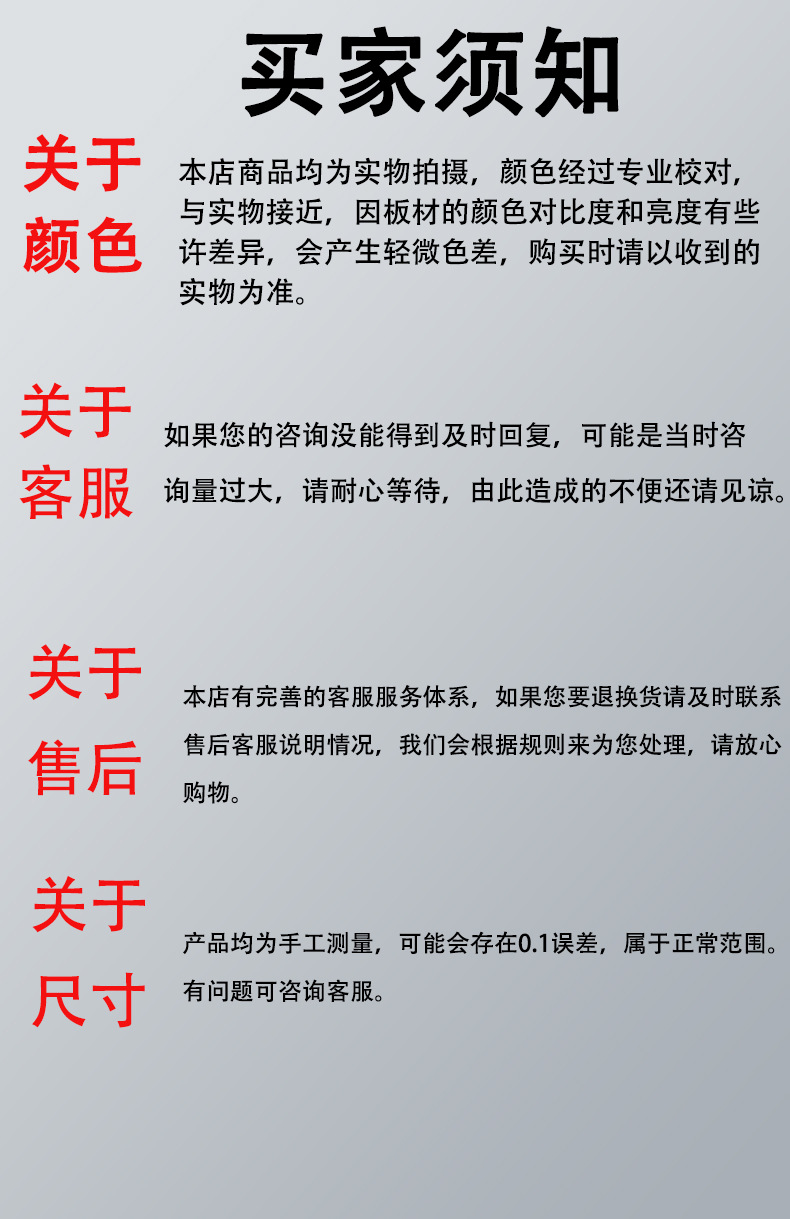 买家须知

关于颜色

本店商品均为实物拍摄，颜色经过专业校对，与实物接近，因板材的颜色对比度和亮度有些许差异，会产生轻微色差，购买时请以收到的实物为准。

关于客服

如果您的咨询没能得到及时回复，可能是当时咨询量过大，请耐心等待，由此造成的不便还请见谅。

关于售后

本店有完善的客服服务体系，如果您要退换货请及时联系售后客服说明情况，我们会根据规则来为您处理，请放心购物。

关于尺寸

产品均为手工测量，可能会存在0.1误差，属于正常范围。有问题可咨询客服。